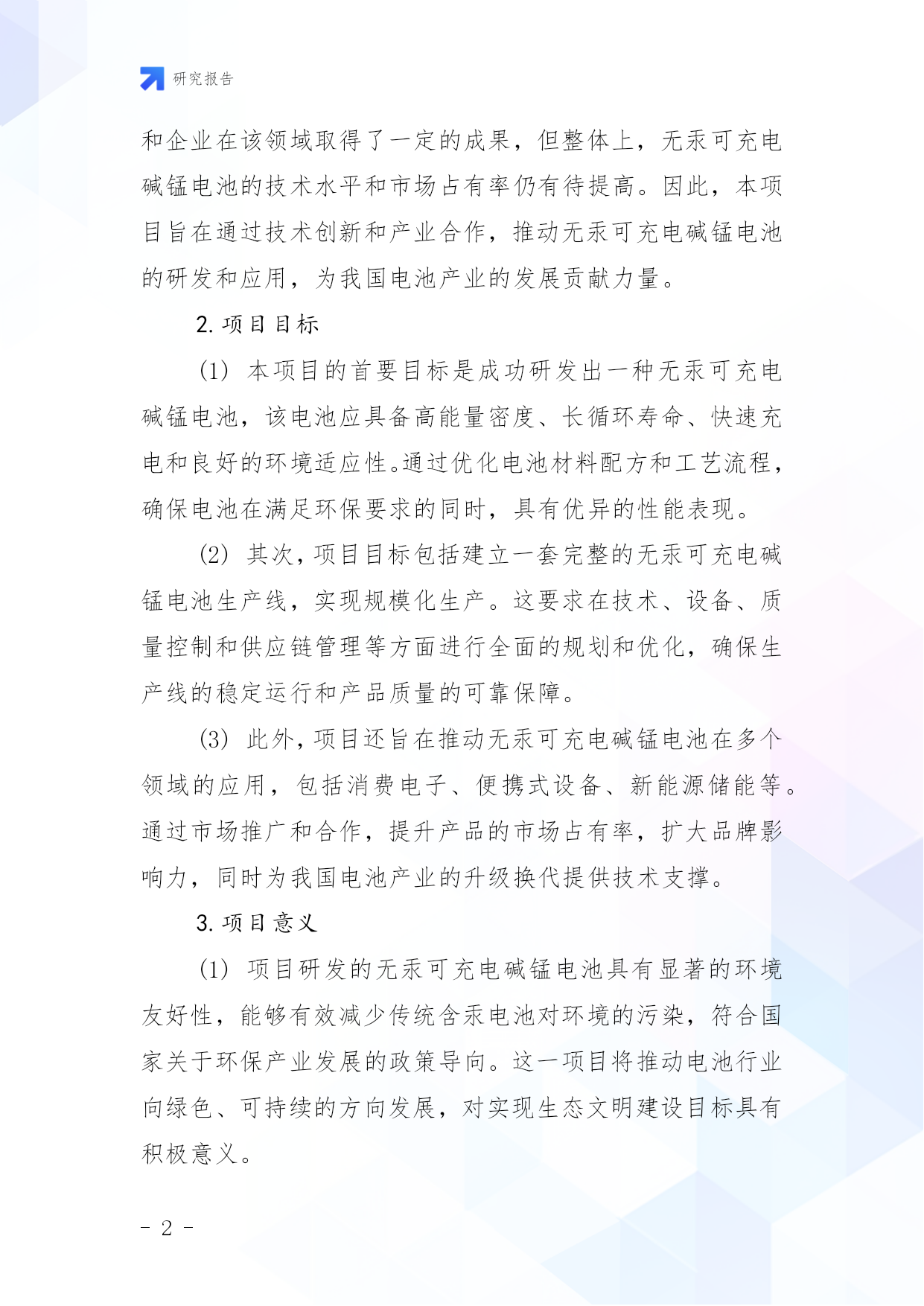 研究报告

和企业在该领域取得了一定的成果，但整体上，无汞可充电碱锰电池的技术水平和市场占有率仍有待提高。因此，本项目旨在通过技术创新和产业合作，推动无汞可充电碱锰电池的研发和应用，为我国电池产业的发展贡献力量。

2. 项目目标

(1) 本项目的首要目标是成功研发出一种无汞可充电碱锰电池，该电池应具备高能量密度、长循环寿命、快速充电和良好的环境适应性。通过优化电池材料配方和工艺流程，确保电池在满足环保要求的同时，具有优异的性能表现。

(2) 其次，项目目标包括建立一套完整的无汞可充电碱锰电池生产线，实现规模化生产。这要求在技术、设备、质量控制和供应链管理等方面进行全面的规划和优化，确保生产线的稳定运行和产品质量的可靠保障。

(3) 此外，项目还旨在推动无汞可充电碱锰电池在多个领域的应用，包括消费电子、便携式设备、新能源储能等。通过市场推广和合作，提升产品的市场占有率，扩大品牌影响力，同时为我国电池产业的升级换代提供技术支撑。

3. 项目意义

(1) 项目研发的无汞可充电碱锰电池具有显著的环境友好性，能够有效减少传统含汞电池对环境的污染，符合国家关于环保产业发展的政策导向。这一项目将推动电池行业向绿色、可持续的方向发展，对实现生态文明建设目标具有积极意义。

- 2 -